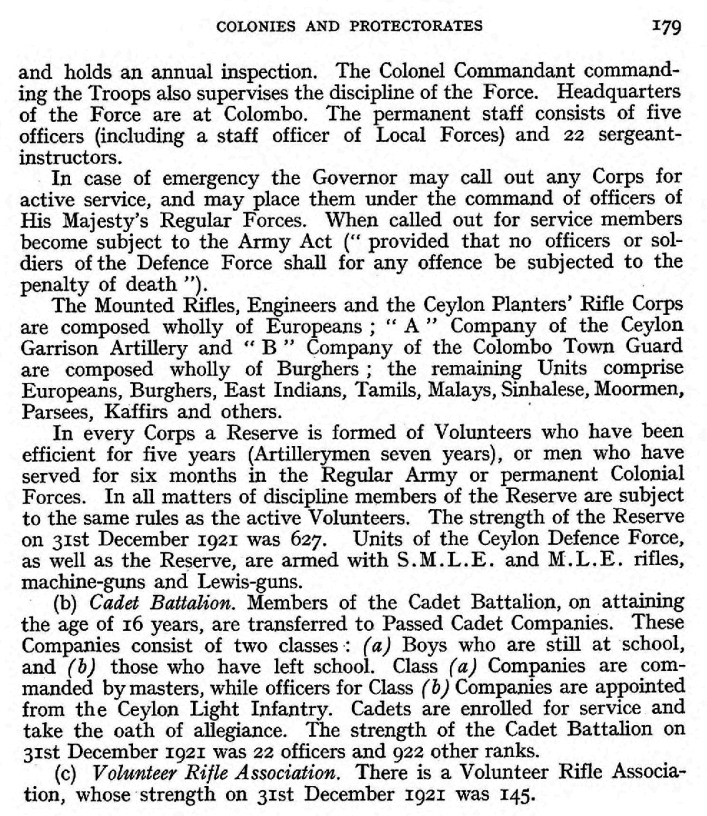 COLONIES AND PROTECTORATES 179

and holds an annual inspection. The Colonel Commandant commanding the Troops also supervises the discipline of the Force. Headquarters of the Force are at Colombo. The permanent staff consists of five officers (including a staff officer of Local Forces) and 22 sergeant-instructors.

In case of emergency the Governor may call out any Corps for active service, and may place them under the command of officers of His Majesty's Regular Forces. When called out for service members become subject to the Army Act (" provided that no officers or soldiers of the Defence Force shall for any offence be subjected to the penalty of death ").

The Mounted Rifles, Engineers and the Ceylon Planters' Rifle Corps are composed wholly of Europeans ; " A " Company of the Ceylon Garrison Artillery and " B " Company of the Colombo Town Guard are composed wholly of Burghers ; the remaining Units comprise Europeans, Burghers, East Indians, Tamils, Malays, Sinhalese, Moormen, Parsees, Kaffirs and others.

In every Corps a Reserve is formed of Volunteers who have been efficient for five years (Artillerymen seven years), or men who have served for six months in the Regular Army or permanent Colonial Forces. In all matters of discipline members of the Reserve are subject to the same rules as the active Volunteers. The strength of the Reserve on 31st December 1921 was 627. Units of the Ceylon Defence Force, as well as the Reserve, are armed with S.M.L.E. and M.L.E. rifles, machine-guns and Lewis-guns.

(b) Cadet Battalion. Members of the Cadet Battalion, on attaining the age of 16 years, are transferred to Passed Cadet Companies. These Companies consist of two classes : (a) Boys who are still at school, and (b) those who have left school. Class (a) Companies are commanded by masters, while officers for Class (b) Companies are appointed from the Ceylon Light Infantry. Cadets are enrolled for service and take the oath of allegiance. The strength of the Cadet Battalion on 31st December 1921 was 22 officers and 922 other ranks.

(c) Volunteer Rifle Association. There is a Volunteer Rifle Association, whose strength on 31st December 1921 was 145.